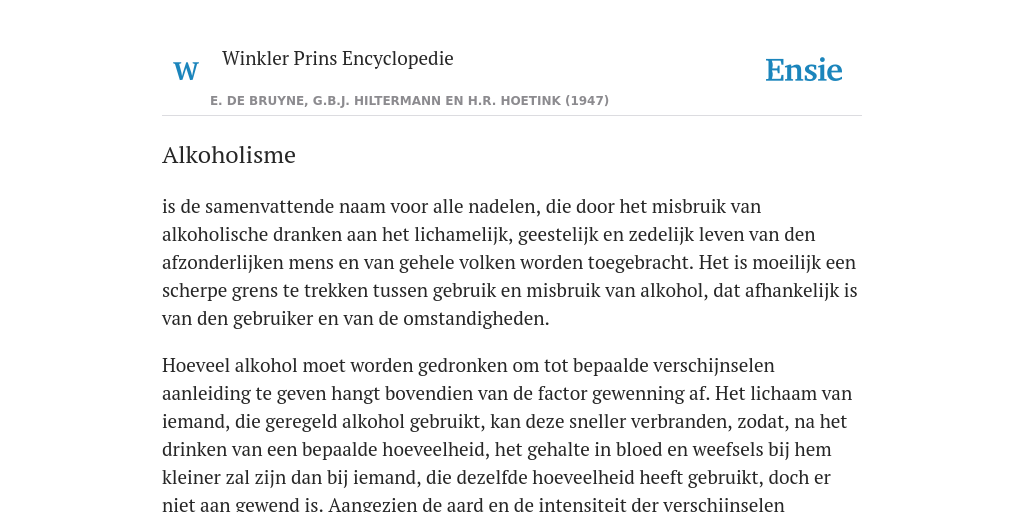 W Winkler Prins Encyclopedie

Ensie

E. DE BRUYNE, G.B.J. HILTERMANN EN H.R. HOETINK (1947)

Alkoholisme

is de samenvattende naam voor alle nadelen, die door het misbruik van alkoholische dranken aan het lichamelijk, geestelijk en zedelijk leven van den afzonderlijken mens en van gehele volken worden toegebracht. Het is moeilijk een scherpe grens te trekken tussen gebruik en misbruik van alkohol, dat afhankelijk is van den gebruiker en van de omstandigheden.

Hoeveel alkohol moet worden gedronken om tot bepaalde verschijnselen aanleiding te geven hangt bovendien van de factor gewenning af. Het lichaam van iemand, die geregeld alkohol gebruikt, kan deze sneller verbranden, zodat, na het drinken van een bepaalde hoeveelheid, het gehalte in bloed en weefsels bij hem kleiner zal zijn dan bij iemand, die dezelfde hoeveelheid heeft gebruikt, doch er niet aan gewend is. Aangezien de aard en de intensiteit der verschijnselen